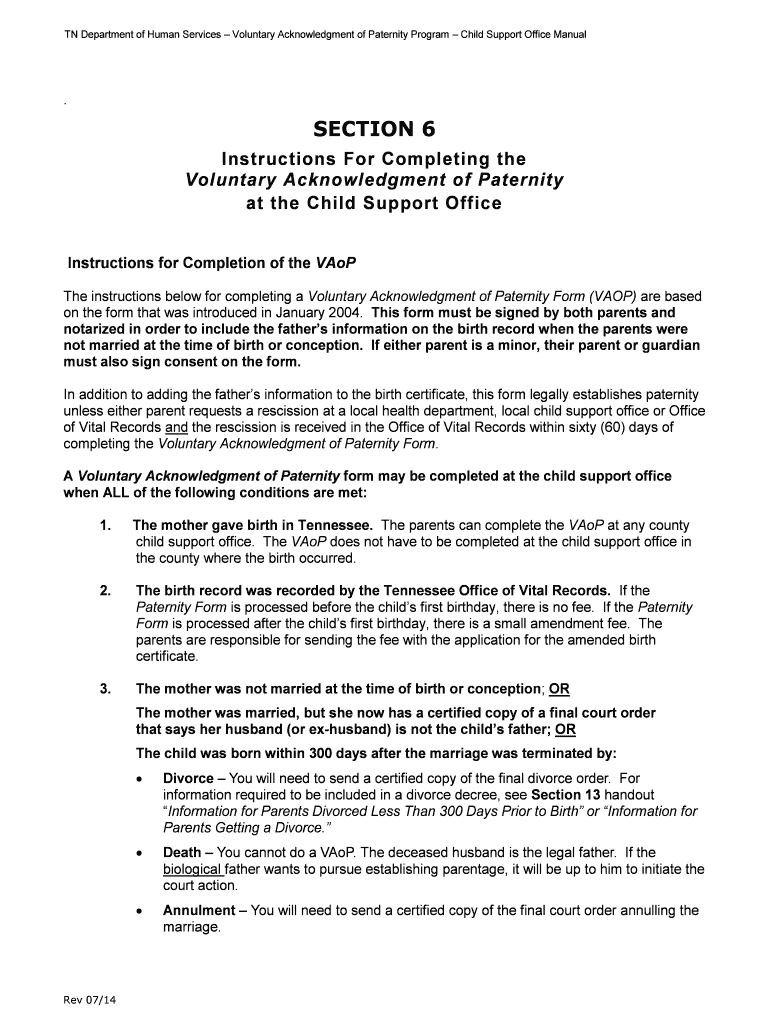 TN Department of Human Services – Voluntary Acknowledgment of Paternity Program – Child Support Office Manual

.

SECTION 6

Instructions For Completing the
Voluntary Acknowledgment of Paternity
at the Child Support Office

Instructions for Completion of the VAoP

The instructions below for completing a Voluntary Acknowledgment of Paternity Form (VAOP) are based on the form that was introduced in January 2004. This form must be signed by both parents and notarized in order to include the father's information on the birth record when the parents were not married at the time of birth or conception. If either parent is a minor, their parent or guardian must also sign consent on the form.

In addition to adding the father's information to the birth certificate, this form legally establishes paternity unless either parent requests a rescission at a local health department, local child support office or Office of Vital Records and the rescission is received in the Office of Vital Records within sixty (60) days of completing the Voluntary Acknowledgment of Paternity Form.

A Voluntary Acknowledgment of Paternity form may be completed at the child support office when ALL of the following conditions are met:

1. The mother gave birth in Tennessee. The parents can complete the VAoP at any county child support office. The VAoP does not have to be completed at the child support office in the county where the birth occurred.

2. The birth record was recorded by the Tennessee Office of Vital Records. If the Paternity Form is processed before the child's first birthday, there is no fee. If the Paternity Form is processed after the child's first birthday, there is a small amendment fee. The parents are responsible for sending the fee with the application for the amended birth certificate.

3. The mother was not married at the time of birth or conception; OR

The mother was married, but she now has a certified copy of a final court order that says her husband (or ex-husband) is not the child's father; OR

The child was born within 300 days after the marriage was terminated by:

• Divorce – You will need to send a certified copy of the final divorce order. For information required to be included in a divorce decree, see Section 13 handout "Information for Parents Divorced Less Than 300 Days Prior to Birth" or "Information for Parents Getting a Divorce."

• Death – You cannot do a VAoP. The deceased husband is the legal father. If the biological father wants to pursue establishing parentage, it will be up to him to initiate the court action.

• Annulment – You will need to send a certified copy of the final court order annulling the marriage.

Rev 07/14